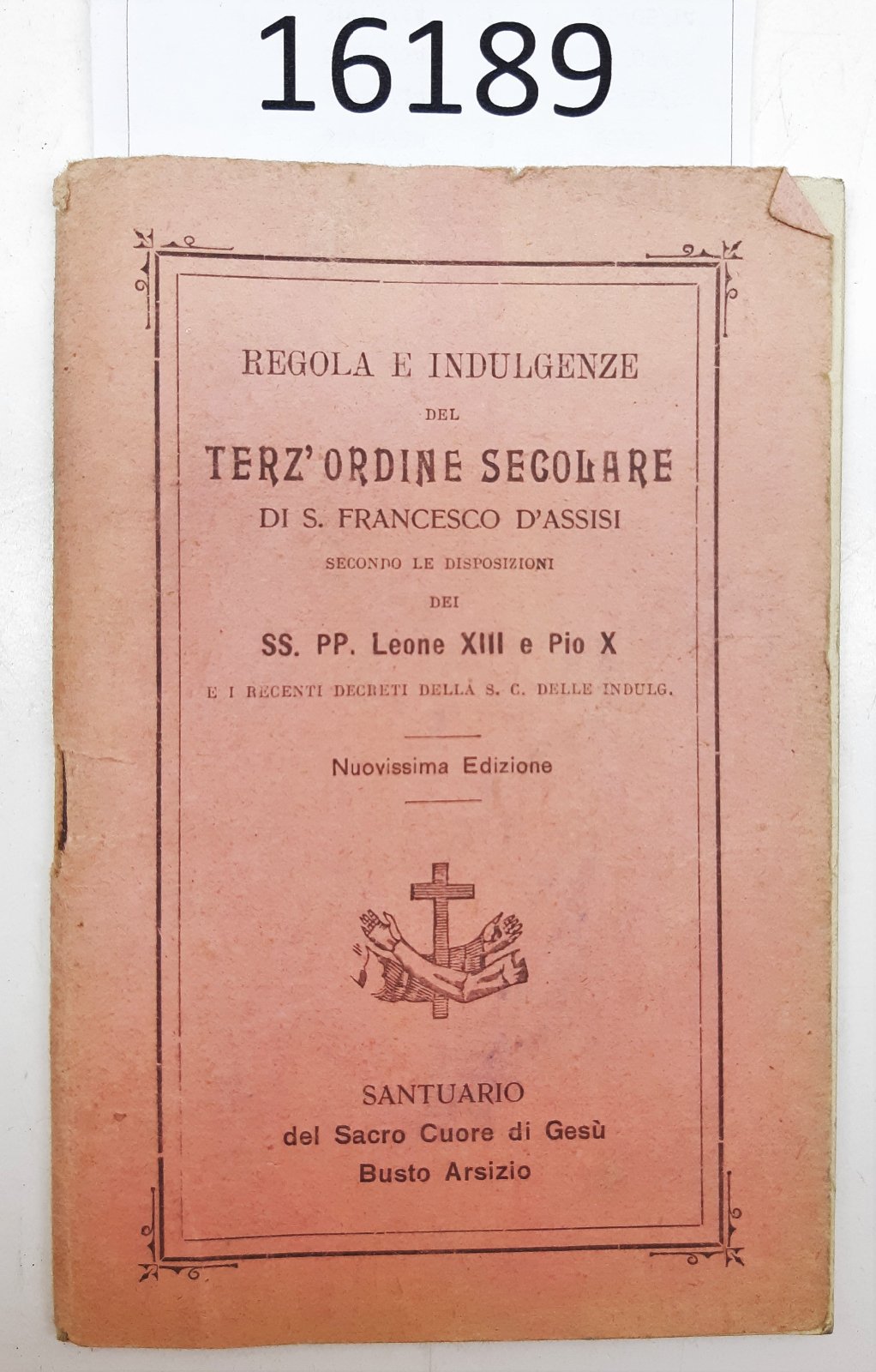 16189

REGOLA E INDULGENZE
DEL
TERZ'ORDINE SECOLARE
DI S. FRANCESCO D'ASSISI
SECONDO LE DISPOSIZIONI
DEI
SS. PP. Leone XIII e Pio X
E I RECENTI DECRETI DELLA S. C. DELLE INDULG.

Nuovissima Edizione

SANTUARIO
del Sacro Cuore di Gesù
Busto Arsizio